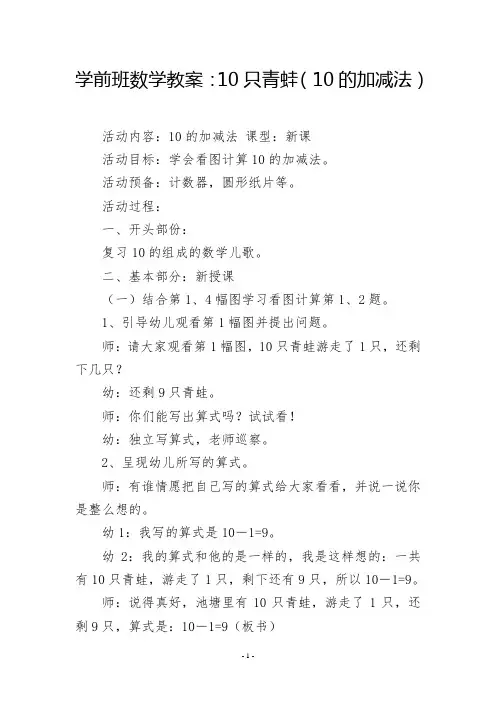 学前班数学教案：10只青蛙（10的加减法）

活动内容：10的加减法 课型：新课

活动目标：学会看图计算10的加减法。

活动预备：计数器，圆形纸片等。

活动过程：

一、开头部份：

复习10的组成的数学儿歌。

二、基本部分：新授课

（一）结合第1、4幅图学习看图计算第1、2题。

1、引导幼儿观看第1幅图并提出问题。

师：请大家观看第1幅图，10只青蛙游走了1只，还剩下几只？

幼：还剩9只青蛙。

师：你们能写出算式吗？试试看！

幼：独立写算式，老师巡察。

2、呈现幼儿所写的算式。

师：有谁情愿把自己写的算式给大家看看，并说一说你是整么想的。

幼1：我写的算式是10－1=9。

幼2：我的算式和他的是一样的，我是这样想的：一共有10只青蛙，游走了1只，剩下还有9只，所以10－1=9。

师：说得真好，池塘里有10只青蛙，游走了1只，还剩9只，算式是：10－1=9（板书）

-1-